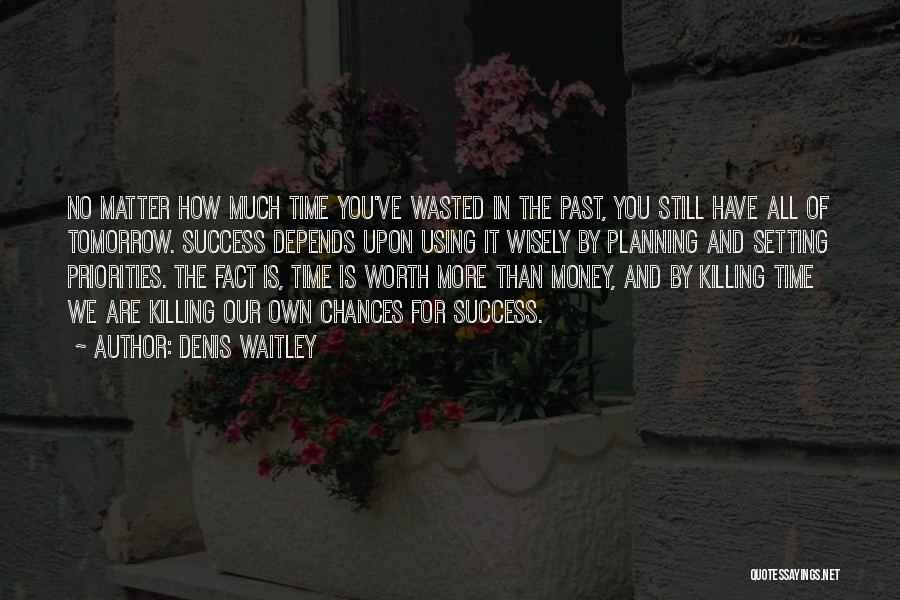 NO MATTER HOW MUCH TIME YOU'VE WASTED IN THE PAST, YOU STILL HAVE ALL OF TOMORROW. SUCCESS DEPENDS UPON USING IT WISELY BY PLANNING AND SETTING PRIORITIES. THE FACT IS, TIME IS WORTH MORE THAN MONEY, AND BY KILLING TIME WE ARE KILLING OUR OWN CHANCES FOR SUCCESS.

~ AUTHOR: DENIS WAITLEY

QUOTESSAYINGS.NET